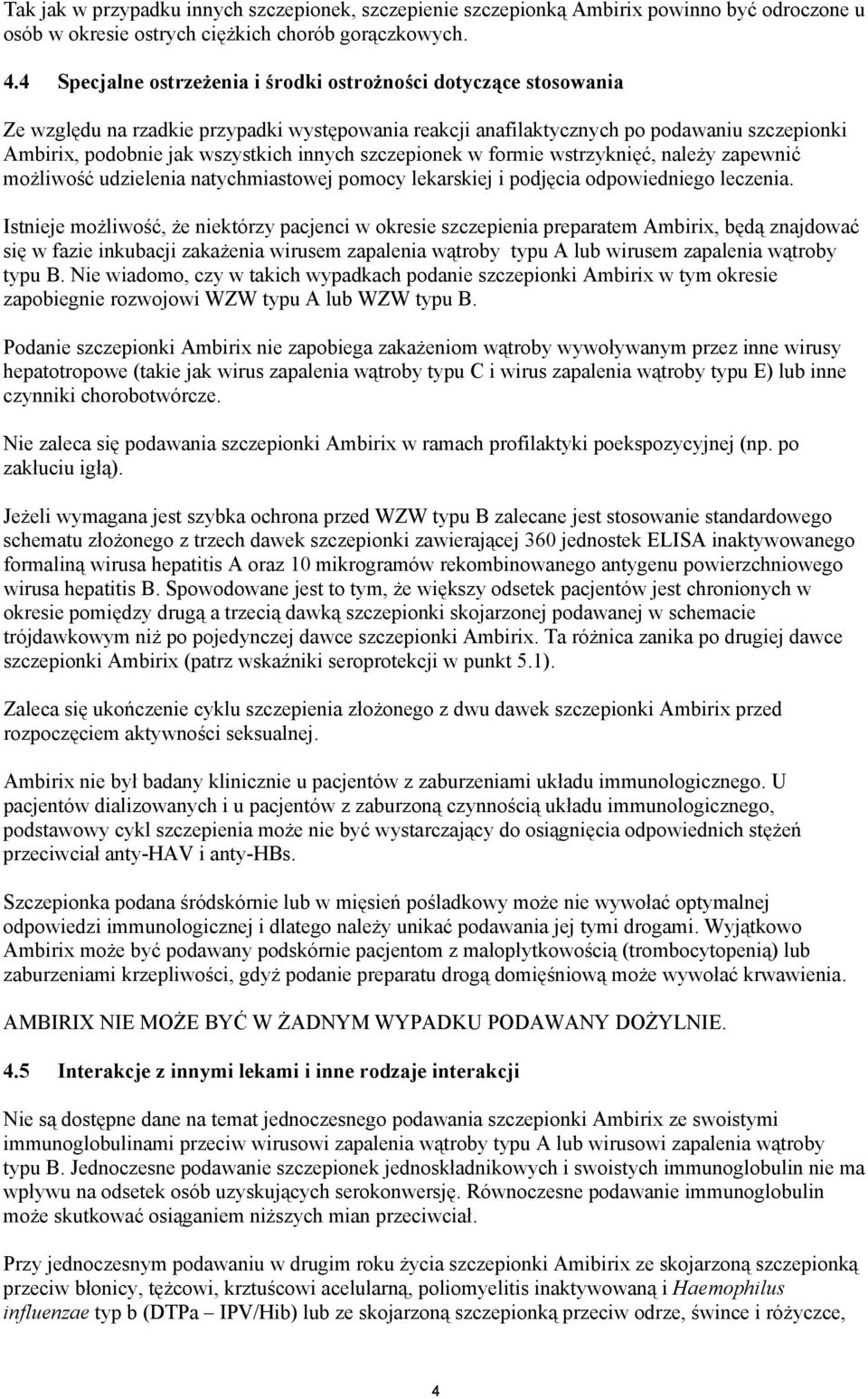 Tak jak w przypadku innych szczepionek, szczepienie szczepionką Ambirix powinno być odroczone u osób w okresie ostrych ciężkich chorób gorączkowych.

4.4 Specjalne ostrzeżenia i środki ostrożności dotyczące stosowania

Ze względu na rzadkie przypadki występowania reakcji anafilaktycznych po podawaniu szczepionki Ambirix, podobnie jak wszystkich innych szczepionek w formie wstrzyknięć, należy zapewnić możliwość udzielenia natychmiastowej pomocy lekarskiej i podjęcia odpowiedniego leczenia.

Istnieje możliwość, że niektórzy pacjenci w okresie szczepienia preparatem Ambirix, będą znajdować się w fazie inkubacji zakażenia wirusem zapalenia wątroby typu A lub wirusem zapalenia wątroby typu B. Nie wiadomo, czy w takich wypadkach podanie szczepionki Ambirix w tym okresie zapobiegnie rozwojowi WZW typu A lub WZW typu B.

Podanie szczepionki Ambirix nie zapobiega zakażeniom wątroby wywoływanym przez inne wirusy hepatotropowe (takie jak wirus zapalenia wątroby typu C i wirus zapalenia wątroby typu E) lub inne czynniki chorobotwórcze.

Nie zaleca się podawania szczepionki Ambirix w ramach profilaktyki poekspozycyjnej (np. po zakłuciu igłą).

Jeżeli wymagana jest szybka ochrona przed WZW typu B zalecane jest stosowanie standardowego schematu złożonego z trzech dawek szczepionki zawierającej 360 jednostek ELISA inaktywowanego formaliną wirusa hepatitis A oraz 10 mikrogramów rekombinowanego antygenu powierzchniowego wirusa hepatitis B. Spowodowane jest to tym, że większy odsetek pacjentów jest chronionych w okresie pomiędzy drugą a trzecią dawką szczepionki skojarzonej podawanej w schemacie trójdawkowym niż po pojedynczej dawce szczepionki Ambirix. Ta różnica zanika po drugiej dawce szczepionki Ambirix (patrz wskaźniki seroprotekcji w punkt 5.1).

Zaleca się ukończenie cyklu szczepienia złożonego z dwu dawek szczepionki Ambirix przed rozpoczęciem aktywności seksualnej.

Ambirix nie był badany klinicznie u pacjentów z zaburzeniami układu immunologicznego. U pacjentów dializowanych i u pacjentów z zaburzoną czynnością układu immunologicznego, podstawowy cykl szczepienia może nie być wystarczający do osiągnięcia odpowiednich stężeń przeciwciał anty-HAV i anty-HBs.

Szczepionka podana śródskórnie lub w mięsień pośladkowy może nie wywołać optymalnej odpowiedzi immunologicznej i dlatego należy unikać podawania jej tymi drogami. Wyjątkowo Ambirix może być podawany podskórnie pacjentom z małopłytkowością (trombocytopenią) lub zaburzeniami krzepliwości, gdyż podanie preparatu drogą domięśniową może wywołać krwawienia.

AMBIRIX NIE MOŻE BYĆ W ŻADNYM WYPADKU PODAWANY DOŻYLNIE.

4.5 Interakcje z innymi lekami i inne rodzaje interakcji

Nie są dostępne dane na temat jednoczesnego podawania szczepionki Ambirix ze swoistymi immunoglobulinami przeciw wirusowi zapalenia wątroby typu A lub wirusowi zapalenia wątroby typu B. Jednoczesne podawanie szczepionek jednoskładnikowych i swoistych immunoglobulin nie ma wpływu na odsetek osób uzyskujących serokonwersję. Równoczesne podawanie immunoglobulin może skutkować osiąganiem niższych mian przeciwciał.

Przy jednoczesnym podawaniu w drugim roku życia szczepienia Amibirix ze skojarzoną szczepionką przeciw błonicy, tężcowi, krztuścowi acelularną, poliomyelitis inaktywowaną i Haemophilus influenzae typ b (DTPa – IPV/Hib) lub ze skojarzoną szczepionką przeciw odrze, śwince i różyczce,

4